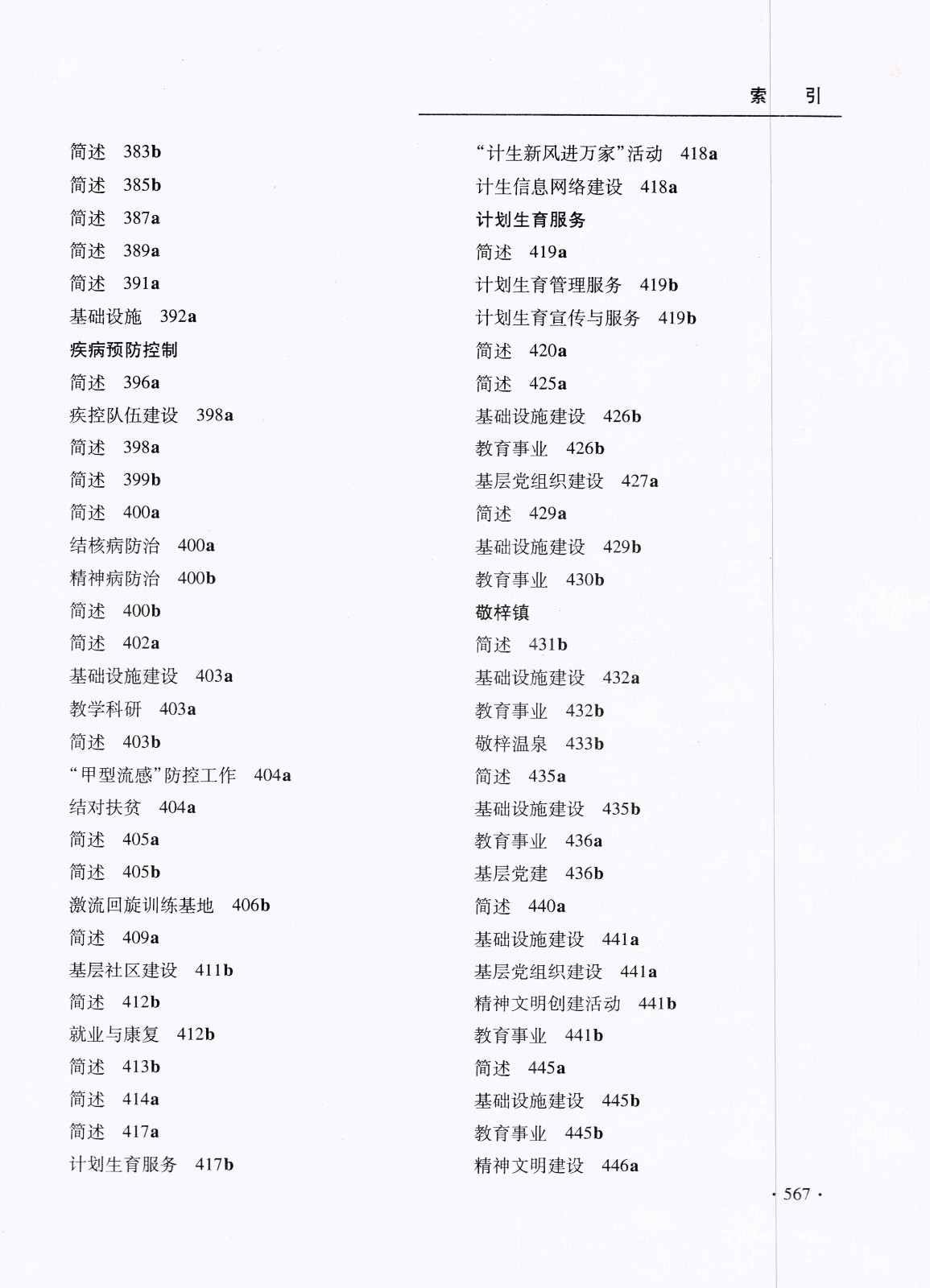 索　引

简述　383b
简述　385b
简述　387a
简述　389a
简述　391a
基础设施　392a
疾病预防控制
简述　396a
疾控队伍建设　398a
简述　398a
简述　399b
简述　400a
结核病防治　400a
精神病防治　400b
简述　400b
简述　402a
基础设施建设　403a
教学科研　403a
简述　403b
“甲型流感”防控工作　404a
结对扶贫　404a
简述　405a
简述　405b
激流回旋训练基地　406b
简述　409a
基层社区建设　411b
简述　412b
就业与康复　412b
简述　413b
简述　414a
简述　417a
计划生育服务　417b

“计生新风进万家”活动　418a
计生信息网络建设　418a
计划生育服务
简述　419a
计划生育管理服务　419b
计划生育宣传与服务　419b
简述　420a
简述　425a
基础设施建设　426b
教育事业　426b
基层党组织建设　427a
简述　429a
基础设施建设　429b
教育事业　430b
敬梓镇
简述　431b
基础设施建设　432a
教育事业　432b
敬梓温泉　433b
简述　435a
基础设施建设　435b
教育事业　436a
基层党建　436b
简述　440a
基础设施建设　441a
基层党组织建设　441a
精神文明创建活动　441b
教育事业　441b
简述　445a
基础设施建设　445b
教育事业　445b
精神文明建设　446a

· 567 ·